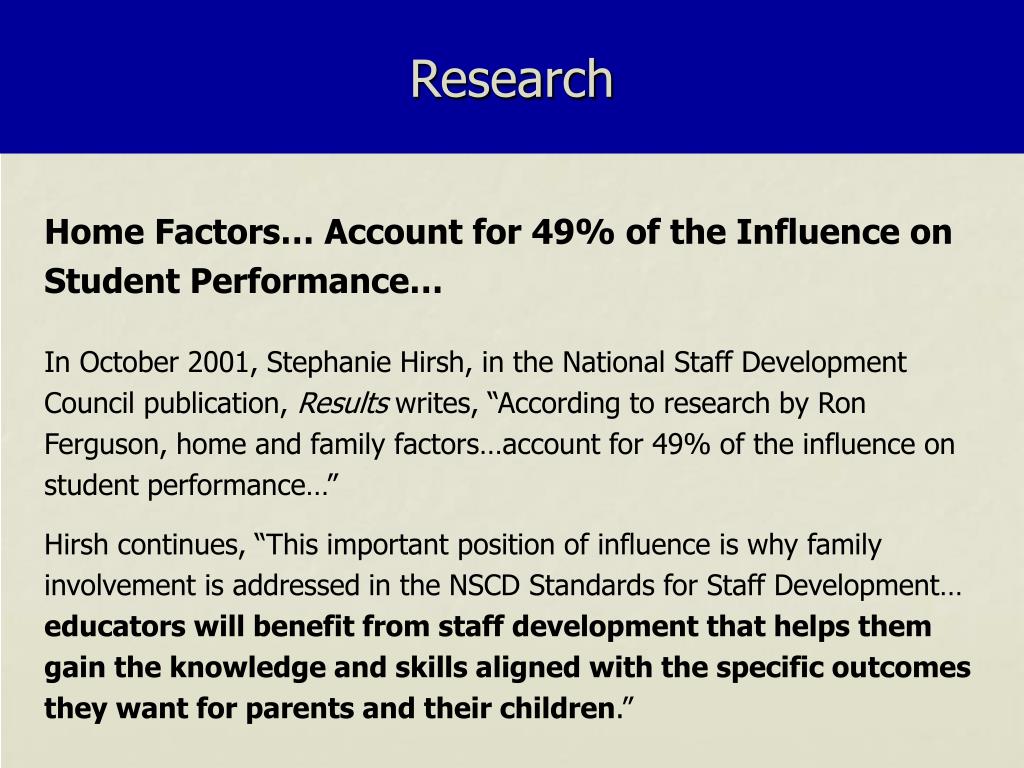 Research

Home Factors… Account for 49% of the Influence on Student Performance…

In October 2001, Stephanie Hirsh, in the National Staff Development Council publication, Results writes, “According to research by Ron Ferguson, home and family factors…account for 49% of the influence on student performance…”

Hirsh continues, “This important position of influence is why family involvement is addressed in the NSCD Standards for Staff Development… educators will benefit from staff development that helps them gain the knowledge and skills aligned with the specific outcomes they want for parents and their children.”